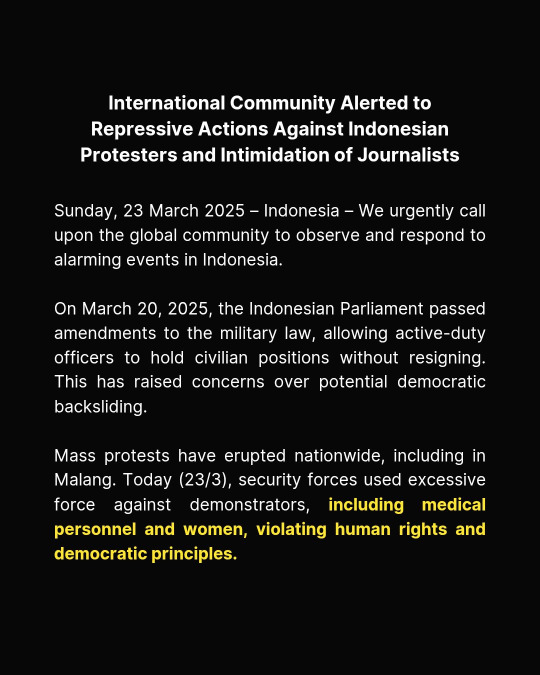 International Community Alerted to Repressive Actions Against Indonesian Protesters and Intimidation of Journalists

Sunday, 23 March 2025 – Indonesia – We urgently call upon the global community to observe and respond to alarming events in Indonesia.

On March 20, 2025, the Indonesian Parliament passed amendments to the military law, allowing active-duty officers to hold civilian positions without resigning. This has raised concerns over potential democratic backsliding.

Mass protests have erupted nationwide, including in Malang. Today (23/3), security forces used excessive force against demonstrators, including medical personnel and women, violating human rights and democratic principles.